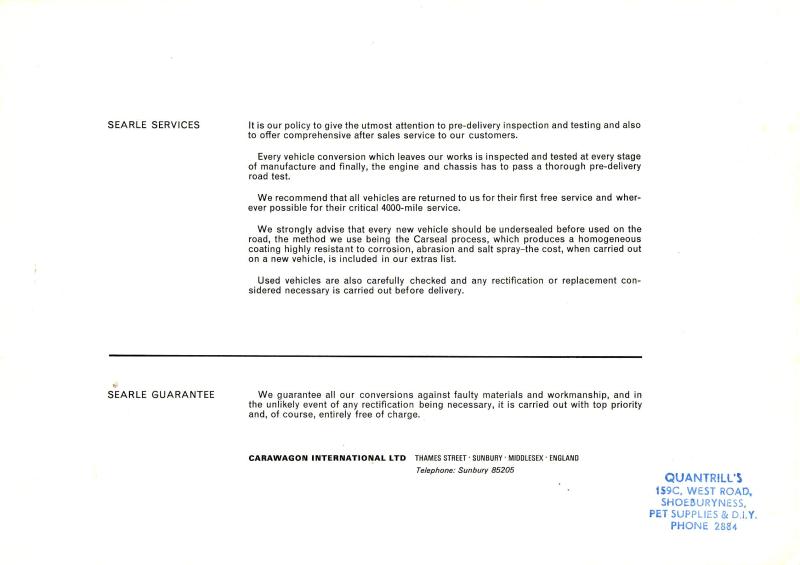 SEARLE SERVICES

It is our policy to give the utmost attention to pre-delivery inspection and testing and also to offer comprehensive after sales service to our customers.

Every vehicle conversion which leaves our works is inspected and tested at every stage of manufacture and finally, the engine and chassis has to pass a thorough pre-delivery road test.

We recommend that all vehicles are returned to us for their first free service and wherever possible for their critical 4000-mile service.

We strongly advise that every new vehicle should be undersealed before used on the road, the method we use being the Carseal process, which produces a homogeneous coating highly resistant to corrosion, abrasion and salt spray–the cost, when carried out on a new vehicle, is included in our extras list.

Used vehicles are also carefully checked and any rectification or replacement considered necessary is carried out before delivery.

SEARLE GUARANTEE

We guarantee all our conversions against faulty materials and workmanship, and in the unlikely event of any rectification being necessary, it is carried out with top priority and, of course, entirely free of charge.

CARAWAGON INTERNATIONAL LTD THAMES STREET · SUNBURY · MIDDLESEX · ENGLAND
Telephone: Sunbury 85205

QUANTRILL'S
159C, WEST ROAD,
SHOEBURYNESS,
PET SUPPLIES & D.I.Y.
PHONE 2884